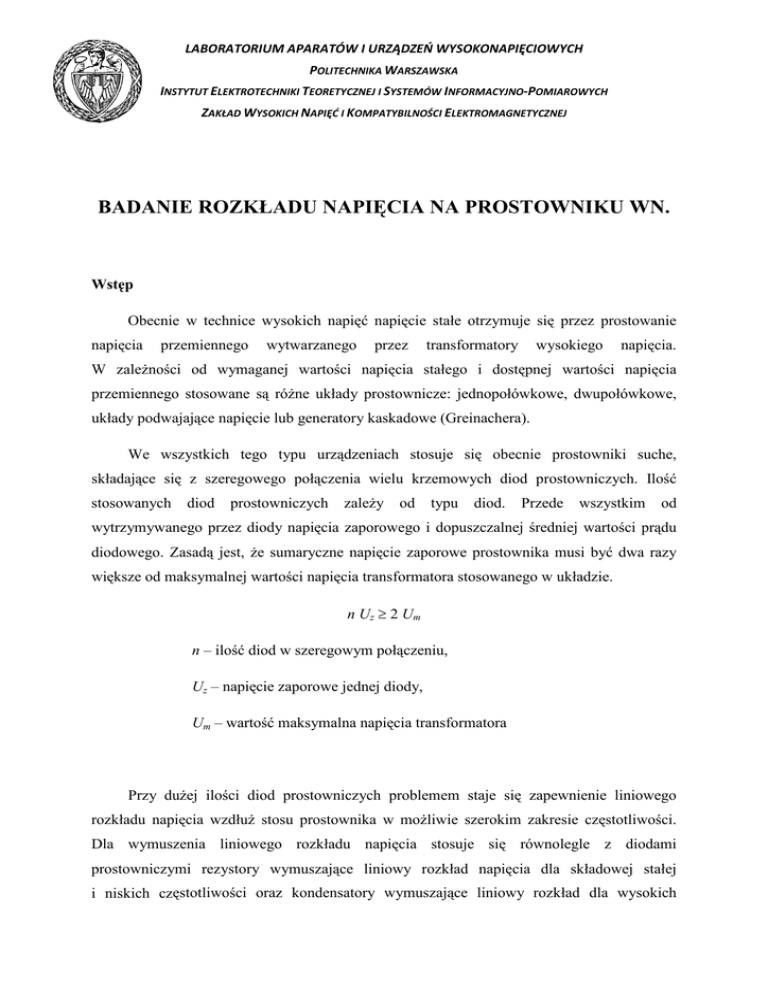 LABORATORIUM APARATÓW I URZĄDZEŃ WYSOKONAPIĘCIOWYCH
POLITECHNIKA WARSZAWSKA
INSTYTUT ELEKTROTECHNIKI TEORETYCZNEJ I SYSTEMÓW INFORMACYJNO-POMIAROWYCH
ZAKŁAD WYSOKICH NAPIĘĆ I KOMPATYBILNOŚCI ELEKTROMAGNETYCZNEJ

BADANIE ROZKŁADU NAPIĘCIA NA PROSTOWNIKU WN.

Wstęp

Obecnie w technice wysokich napięć napięcie stałe otrzymuje się przez prostowanie napięcia przemiennego wytwarzanego przez transformatory wysokiego napięcia. W zależności od wymaganej wartości napięcia stałego i dostępnej wartości napięcia przemiennego stosowane są różne układy prostownicze: jednopołówkowe, dwupołówkowe, układy podwajające napięcie lub generatory kaskadowe (Greinachera).

We wszystkich tego typu urządzeniach stosuje się obecnie prostowniki suche, składające się z szeregowego połączenia wielu krzemowych diod prostowniczych. Ilość stosowanych diod prostowniczych zależy od typu diod. Przede wszystkim od wytrzymywanego przez diody napięcia zaporowego i dopuszczalnej średniej wartości prądu diodowego. Zasadą jest, że sumaryczne napięcie zaporowe prostownika musi być dwa razy większe od maksymalnej wartości napięcia transformatora stosowanego w układzie.

$n\ U_z \geq 2\ U_m$

$n$ – ilość diod w szeregowym połączeniu,

$U_z$ – napięcie zaporowe jednej diody,

$U_m$ – wartość maksymalna napięcia transformatora

Przy dużej ilości diod prostowniczych problemem staje się zapewnienie liniowego rozkładu napięcia wzdłuż stosu prostownika w możliwie szerokim zakresie częstotliwości. Dla wymuszenia liniowego rozkładu napięcia stosuje się równolegle z diodami prostowniczymi rezystory wymuszające liniowy rozkład napięcia dla składowej stałej i niskich częstotliwości oraz kondensatory wymuszające liniowy rozkład dla wysokich